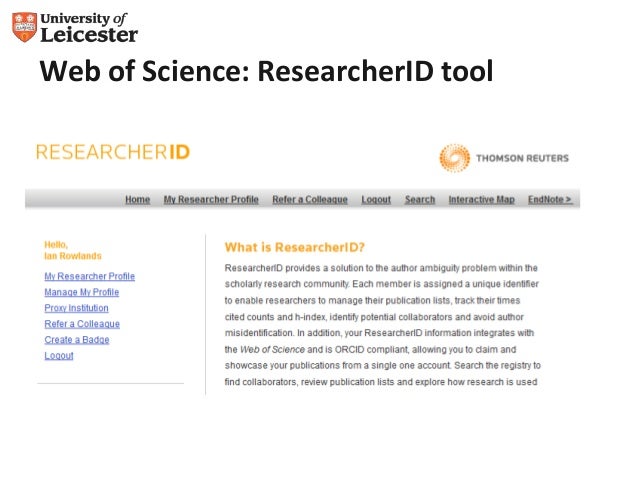 University of
Leicester

Web of Science: ResearcherID tool

RESEARCHERID

THOMSON REUTERS

Home My Researcher Profile Refer a Colleague Logout Search Interactive Map EndNote >

Hello,
Ian Rowlands

My Researcher Profile
Manage My Profile
Proxy Institution
Refer a Colleague
Create a Badge
Logout

What is ResearcherID?

ResearcherID provides a solution to the author ambiguity problem within the scholarly research community. Each member is assigned a unique identifier to enable researchers to manage their publication lists, track their times cited counts and h-index, identify potential collaborators and avoid author misidentification. In addition, your ResearcherID information integrates with the Web of Science and is ORCID compliant, allowing you to claim and showcase your publications from a single one account. Search the registry to find collaborators, review publication lists and explore how research is used